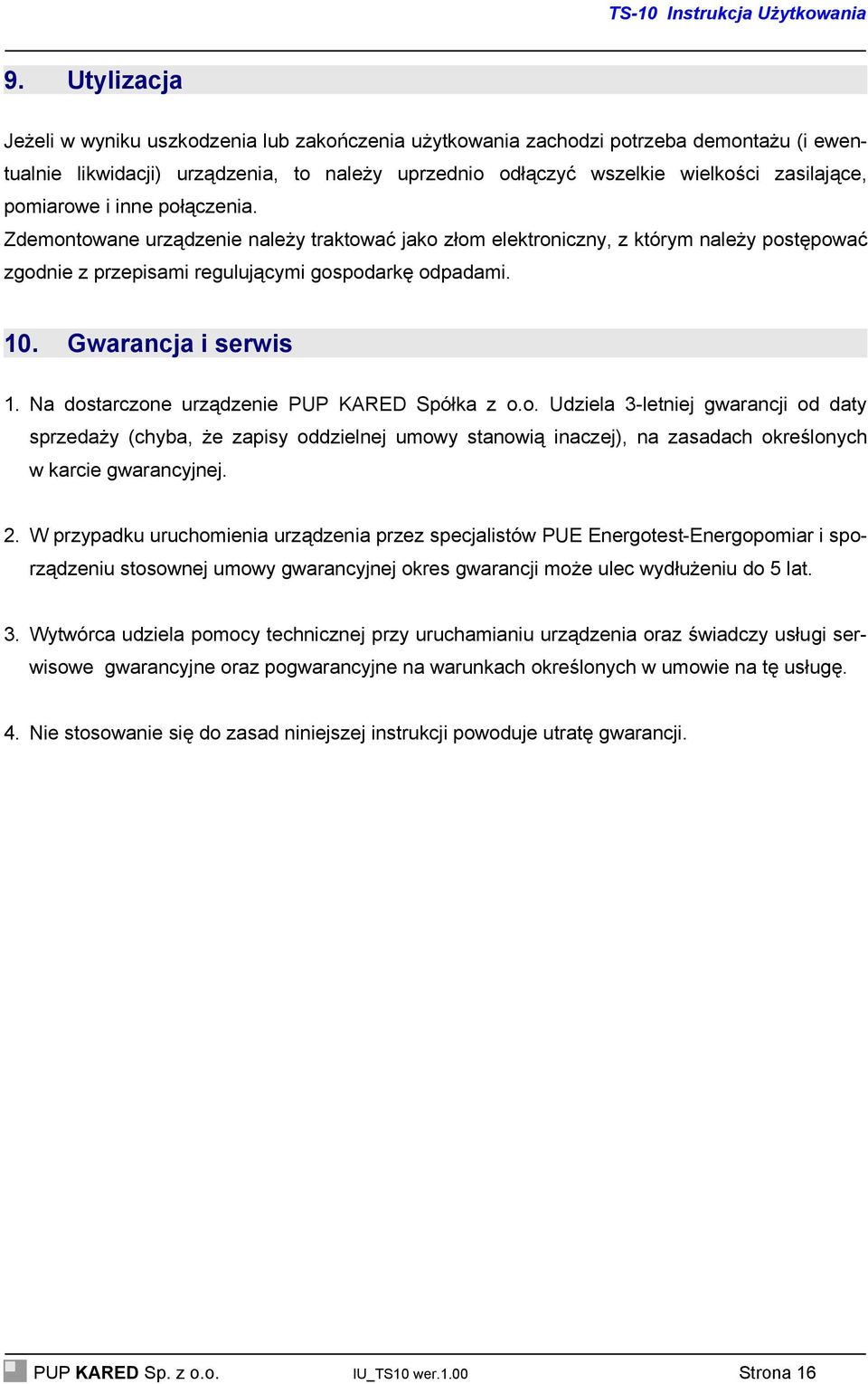 TS-10 Instrukcja Użytkowania

9. Utylizacja

Jeżeli w wyniku uszkodzenia lub zakończenia użytkowania zachodzi potrzeba demontażu (i ewentualnie likwidacji) urządzenia, to należy uprzednio odłączyć wszelkie wielkości zasilające, pomiarowe i inne połączenia.
Zdemontowane urządzenie należy traktować jako złom elektroniczny, z którym należy postępować zgodnie z przepisami regulującymi gospodarkę odpadami.

10. Gwarancja i serwis

1. Na dostarczone urządzenie PUP KARED Spółka z o.o. Udziela 3-letniej gwarancji od daty sprzedaży (chyba, że zapisy oddzielnej umowy stanowią inaczej), na zasadach określonych w karcie gwarancyjnej.

2. W przypadku uruchomienia urządzenia przez specjalistów PUE Energotest-Energopomiar i sporządzeniu stosownej umowy gwarancyjnej okres gwarancji może ulec wydłużeniu do 5 lat.

3. Wytwórca udziela pomocy technicznej przy uruchamianiu urządzenia oraz świadczy usługi serwisowe gwarancyjne oraz pogwarancyjne na warunkach określonych w umowie na tę usługę.

4. Nie stosowanie się do zasad niniejszej instrukcji powoduje utratę gwarancji.

PUP KARED Sp. z o.o. IU_TS10 wer.1.00 Strona 16